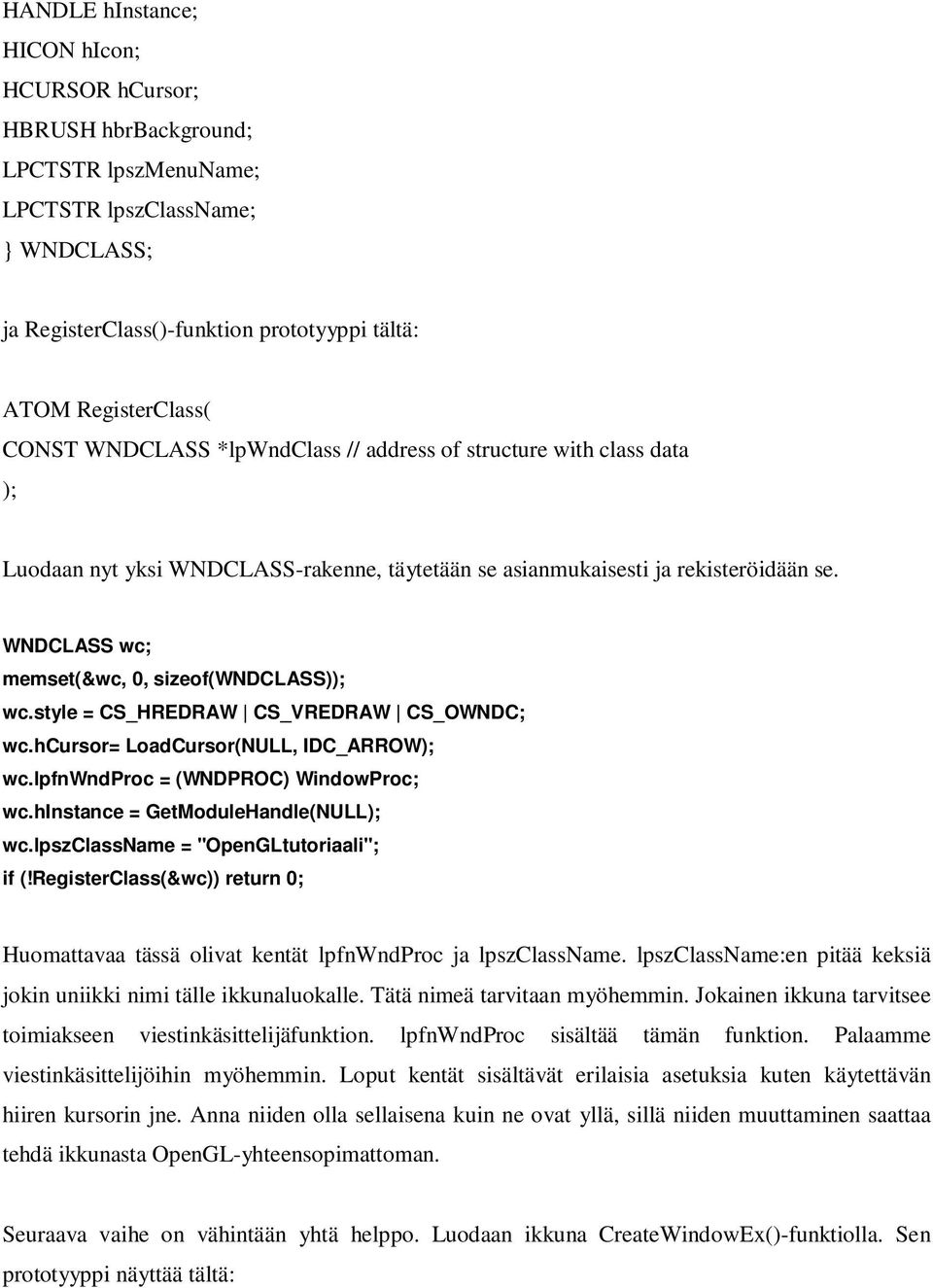 HANDLE hInstance;
HICON hIcon;
HCURSOR hCursor;
HBRUSH hbrBackground;
LPCTSTR lpszMenuName;
LPCTSTR lpszClassName;
} WNDCLASS;

ja RegisterClass()-funktion prototyyppi tältä:

ATOM RegisterClass(
CONST WNDCLASS *lpWndClass // address of structure with class data
);

Luodaan nyt yksi WNDCLASS-rakenne, täytetään se asianmukaisesti ja rekisteröidään se.

WNDCLASS wc;
memset(&wc, 0, sizeof(WNDCLASS));
wc.style = CS_HREDRAW | CS_VREDRAW | CS_OWNDC;
wc.hCursor= LoadCursor(NULL, IDC_ARROW);
wc.lpfnWndProc = (WNDPROC) WindowProc;
wc.hInstance = GetModuleHandle(NULL);
wc.lpszClassName = "OpenGLtutoriaali";
if (!RegisterClass(&wc)) return 0;

Huomattavaa tässä olivat kentät lpfnWndProc ja lpszClassName. lpszClassName:en pitää keksiä jokin uniikki nimi tälle ikkunaluokalle. Tätä nimeä tarvitaan myöhemmin. Jokainen ikkuna tarvitsee toimiakseen viestinkäsittelijäfunktion. lpfnWndProc sisältää tämän funktion. Palaamme viestinkäsittelijöihin myöhemmin. Loput kentät sisältävät erilaisia asetuksia kuten käytettävän hiiren kursorin jne. Anna niiden olla sellaisena kuin ne ovat yllä, sillä niiden muuttaminen saattaa tehdä ikkunasta OpenGL-yhteensopimattoman.

Seuraava vaihe on vähintään yhtä helppo. Luodaan ikkuna CreateWindowEx()-funktiolla. Sen prototyyppi näyttää tältä: